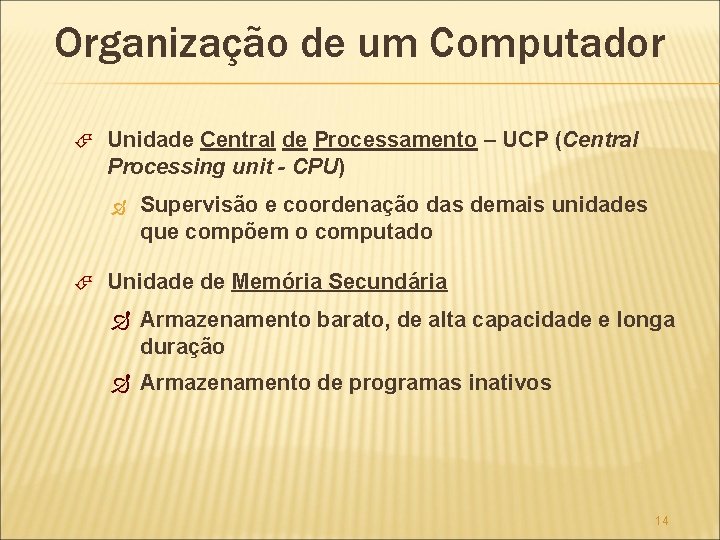 Organização de um Computador

Unidade Central de Processamento – UCP (Central Processing unit - CPU)

Supervisão e coordenação das demais unidades que compõem o computado

Unidade de Memória Secundária

Armazenamento barato, de alta capacidade e longa duração

Armazenamento de programas inativos

14